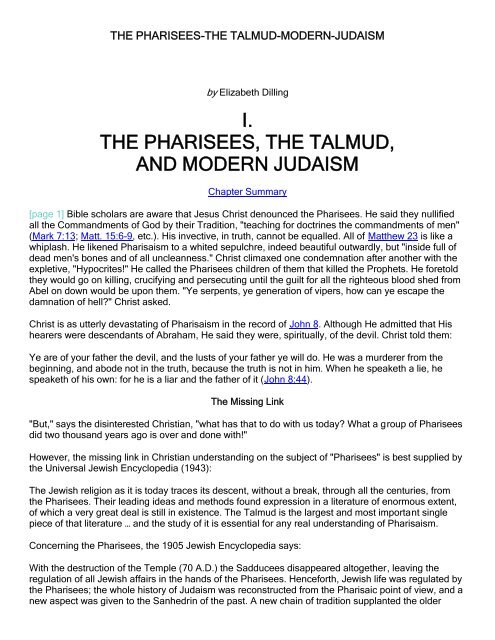 THE PHARISEES-THE TALMUD-MODERN-JUDAISM

by Elizabeth Dilling

I.
THE PHARISEES, THE TALMUD, AND MODERN JUDAISM

Chapter Summary

[page 1] Bible scholars are aware that Jesus Christ denounced the Pharisees. He said they nullified all the Commandments of God by their Tradition, "teaching for doctrines the commandments of men" (Mark 7:13; Matt. 15:6-9, etc.). His invective, in truth, cannot be equalled. All of Matthew 23 is like a whiplash. He likened Pharisaism to a whited sepulchre, indeed beautiful outwardly, but "inside full of dead men's bones and of all uncleanness." Christ climaxed one condemnation after another with the expletive, "Hypocrites!" He called the Pharisees children of them that killed the Prophets. He foretold they would go on killing, crucifying and persecuting until the guilt for all the righteous blood shed from Abel on down would be upon them. "Ye serpents, ye generation of vipers, how can ye escape the damnation of hell?" Christ asked.

Christ is as utterly devastating of Pharisaism in the record of John 8. Although He admitted that His hearers were descendants of Abraham, He said they were, spiritually, of the devil. Christ told them:

Ye are of your father the devil, and the lusts of your father ye will do. He was a murderer from the beginning, and abode not in the truth, because the truth is not in him. When he speaketh a lie, he speaketh of his own: for he is a liar and the father of it (John 8:44).

The Missing Link

"But," says the disinterested Christian, "what has that to do with us today? What a group of Pharisees did two thousand years ago is over and done with!"

However, the missing link in Christian understanding on the subject of "Pharisees" is best supplied by the Universal Jewish Encyclopedia (1943):

The Jewish religion as it is today traces its descent, without a break, through all the centuries, from the Pharisees. Their leading ideas and methods found expression in a literature of enormous extent, of which a very great deal is still in existence. The Talmud is the largest and most important single piece of that literature ... and the study of it is essential for any real understanding of Pharisaism.

Concerning the Pharisees, the 1905 Jewish Encyclopedia says:

With the destruction of the Temple (70 A.D.) the Sadducees disappeared altogether, leaving the regulation of all Jewish affairs in the hands of the Pharisees. Henceforth, Jewish life was regulated by the Pharisees; the whole history of Judaism was reconstructed from the Pharisaic point of view, and a new aspect was given to the Sanhedrin of the past. A new chain of tradition supplanted the older